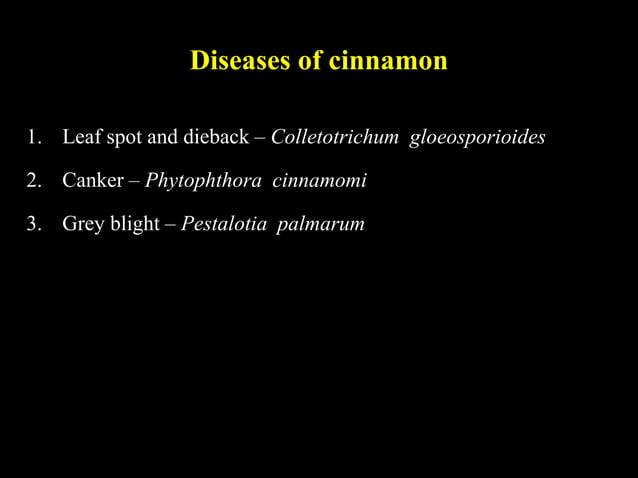 Diseases of cinnamon

1. Leaf spot and dieback – Colletotrichum gloeosporioides

2. Canker – Phytophthora cinnamomi

3. Grey blight – Pestalotia palmarum